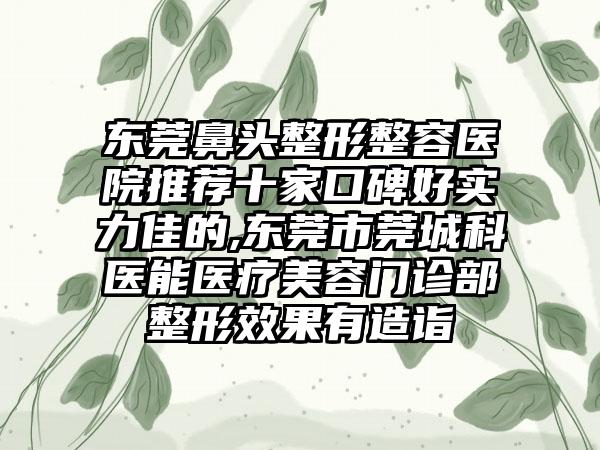 东莞鼻头整形整容医院推荐十家口碑好实力佳的,东莞市莞城科医能医疗美容门诊部整形效果有造诣